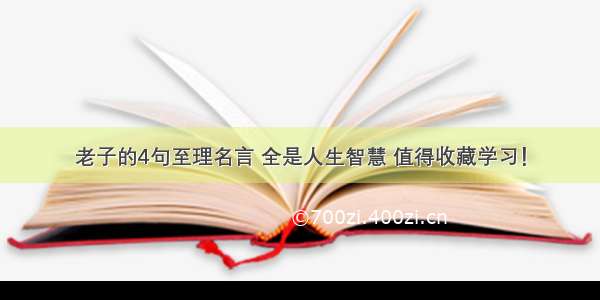 老子的4句至理名言 全是人生智慧 值得收藏学习！

©700zi.400zi.cn